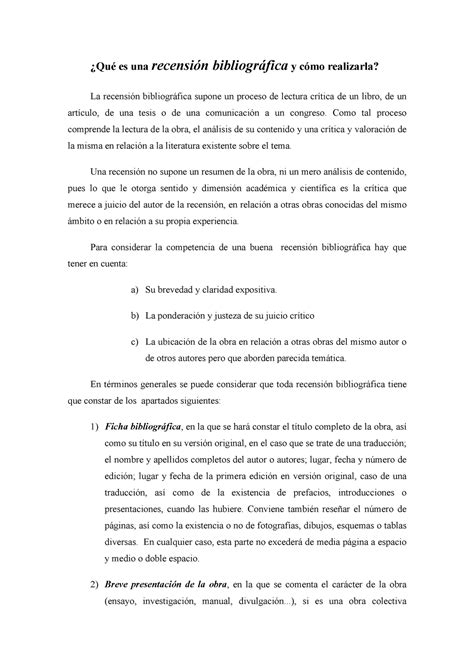 ¿Qué es una recensión bibliográfica y cómo realizarla?

La recensión bibliográfica supone un proceso de lectura crítica de un libro, de un artículo, de una tesis o de una comunicación a un congreso. Como tal proceso comprende la lectura de la obra, el análisis de su contenido y una crítica y valoración de la misma en relación a la literatura existente sobre el tema.

Una recensión no supone un resumen de la obra, ni un mero análisis de contenido, pues lo que le otorga sentido y dimensión académica y científica es la crítica que merece a juicio del autor de la recensión, en relación a otras obras conocidas del mismo ámbito o en relación a su propia experiencia.

Para considerar la competencia de una buena recensión bibliográfica hay que tener en cuenta:

a) Su brevedad y claridad expositiva.

b) La ponderación y justeza de su juicio crítico

c) La ubicación de la obra en relación a otras obras del mismo autor o de otros autores pero que aborden parecida temática.

En términos generales se puede considerar que toda recensión bibliográfica tiene que constar de los apartados siguientes:

1) Ficha bibliográfica, en la que se hará constar el título completo de la obra, así como su título en su versión original, en el caso que se trate de una traducción; el nombre y apellidos completos del autor o autores; lugar, fecha y número de edición; lugar y fecha de la primera edición en versión original, caso de una traducción, así como de la existencia de prefacios, introducciones o presentaciones, cuando las hubiere. Conviene también reseñar el número de páginas, así como la existencia o no de fotografías, dibujos, esquemas o tablas diversas. En cualquier caso, esta parte no excederá de media página a espacio y medio o doble espacio.

2) Breve presentación de la obra, en la que se comenta el carácter de la obra (ensayo, investigación, manual, divulgación...), si es una obra colectiva